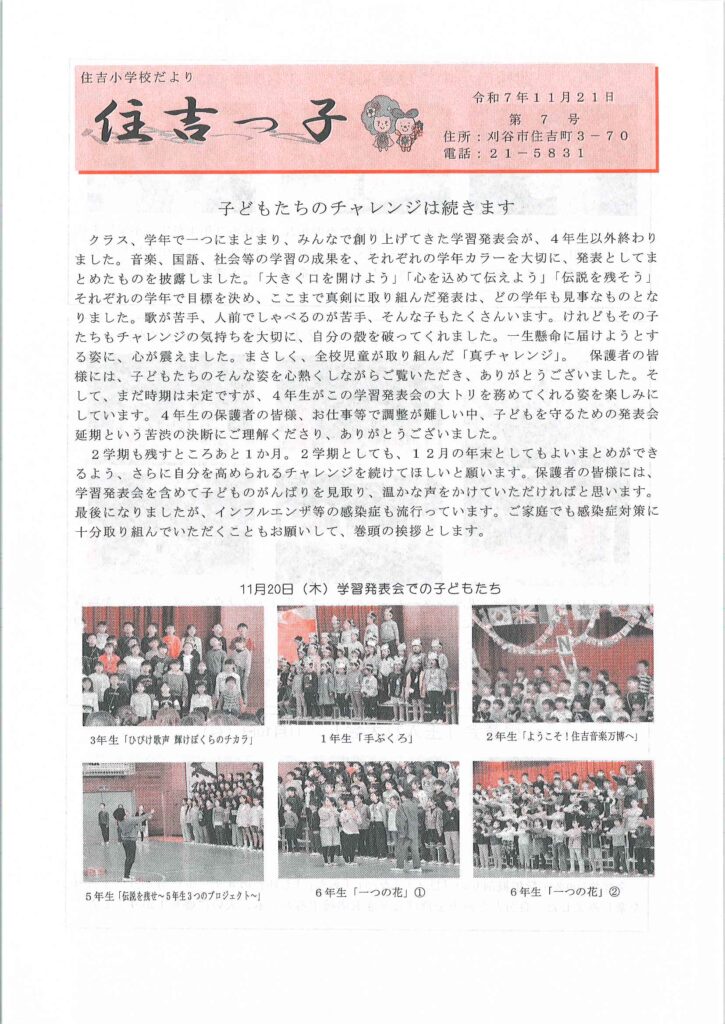 住吉小学校だより

住吉っ子

令和７年１１月２１日
第　７　号
住所：刈谷市住吉町３－７０
電話：２１－５８３１

子どもたちのチャレンジは続きます

クラス、学年で一つにまとまり、みんなで創り上げてきた学習発表会が、４年生以外終わりました。音楽、国語、社会等の学習の成果を、それぞれの学年カラーを大切に、発表としてまとめたものを披露しました。「大きく口を開けよう」「心を込めて伝えよう」「伝説を残そう」それぞれの学年で目標を決め、ここまで真剣に取り組んだ発表は、どの学年も見事なものとなりました。歌が苦手、人前でしゃべるのが苦手、そんな子もたくさんいます。けれどもその子たちもチャレンジの気持ちを大切に、自分の殻を破ってくれました。一生懸命に届けようとする姿に、心が震えました。まさしく、全校児童が取り組んだ「真チャレンジ」。　保護者の皆様には、子どもたちのそんな姿を心熱くしながらご覧いただき、ありがとうございました。そして、まだ時期は未定ですが、４年生がこの学習発表会の大トリを務めてくれる姿を楽しみにしています。４年生の保護者の皆様、お仕事等で調整が難しい中、子どもを守るための発表会延期という苦渋の決断にご理解くださり、ありがとうございました。

２学期も残すところあと１か月。２学期としても、１２月の年末としてもよいまとめができるよう、さらに自分を高められるチャレンジを続けてほしいと願います。保護者の皆様には、学習発表会を含めて子どものがんばりを見取り、温かな声をかけていただければと思います。最後になりましたが、インフルエンザ等の感染症も流行っています。ご家庭でも感染症対策に十分取り組んでいただくこともお願いして、巻頭の挨拶とします。

11月20日（木）学習発表会での子どもたち

3年生「ひびけ歌声 輝けぼくらのチカラ」

１年生「手ぶくろ」

２年生「ようこそ！住吉音楽万博へ」

５年生「伝説を残せ～5年生3つのプロジェクト～」

６年生「一つの花」①

６年生「一つの花」②